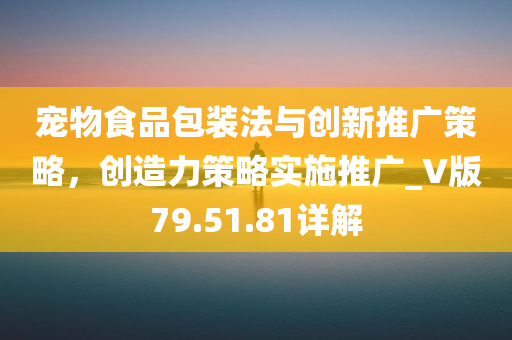 宠物食品包装法与创新推广策略，创造力策略实施推广_V版79.51.81详解